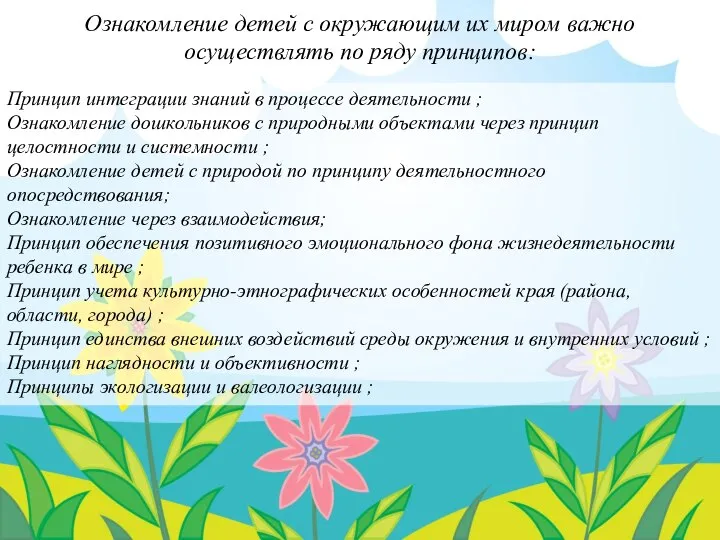 Ознакомление детей с окружающим их миром важно осуществлять по ряду принципов:

Принцип интеграции знаний в процессе деятельности ;
Ознакомление дошкольников с природными объектами через принцип целостности и системности ;
Ознакомление детей с природой по принципу деятельностного опосредствования;
Ознакомление через взаимодействия;
Принцип обеспечения позитивного эмоционального фона жизнедеятельности ребенка в мире ;
Принцип учета культурно-этнографических особенностей края (района, области, города) ;
Принцип единства внешних воздействий среды окружения и внутренних условий ;
Принцип наглядности и объективности ;
Принципы экологизации и валеологизации ;